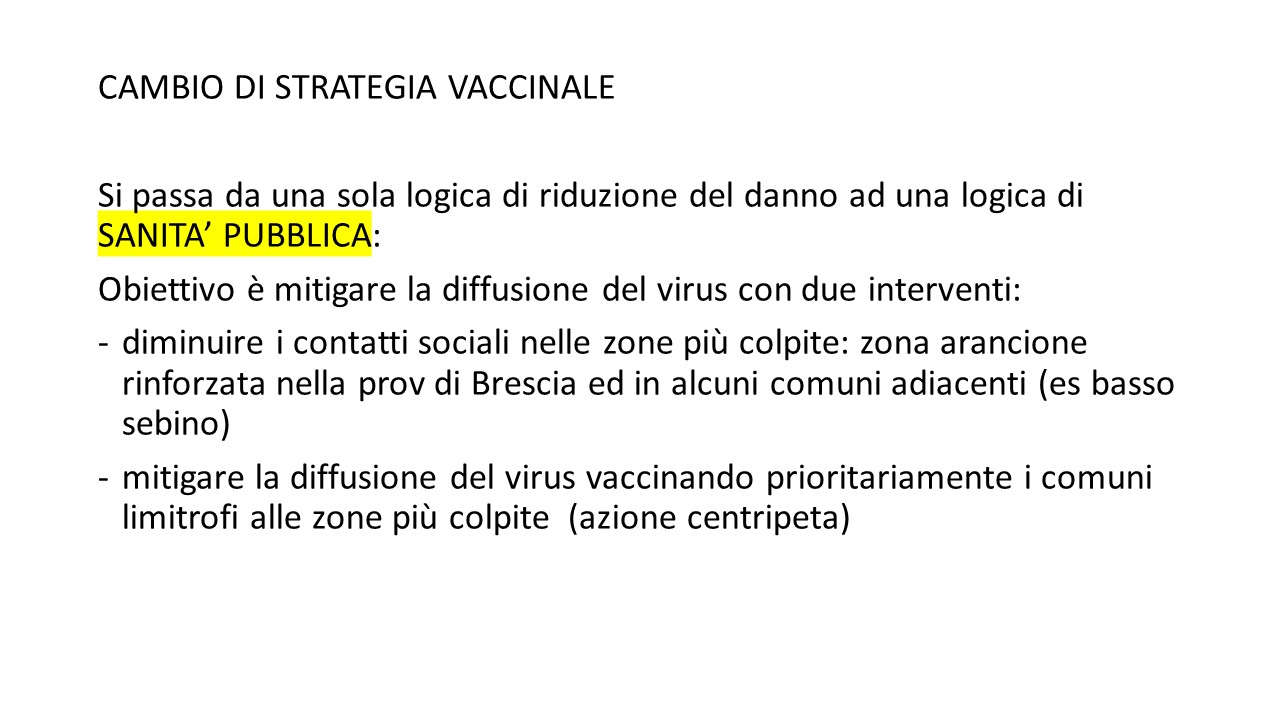 CAMBIO DI STRATEGIA VACCINALE

Si passa da una sola logica di riduzione del danno ad una logica di SANITA’ PUBBLICA:

Obiettivo è mitigare la diffusione del virus con due interventi:

- diminuire i contatti sociali nelle zone più colpite: zona arancione rinforzata nella prov di Brescia ed in alcuni comuni adiacenti (es basso sebino)

- mitigare la diffusione del virus vaccinando prioritariamente i comuni limitrofi alle zone più colpite (azione centripeta)